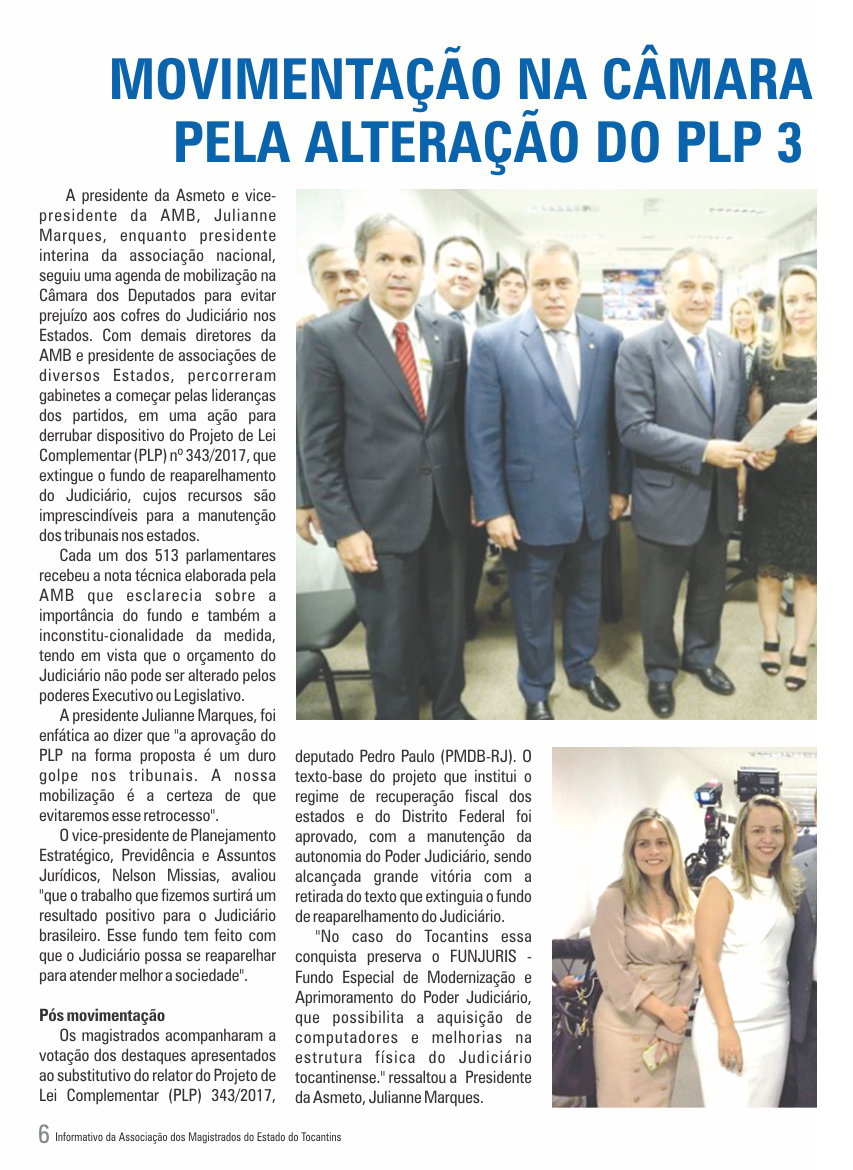 MOVIMENTAÇÃO NA CÂMARA PELA ALTERAÇÃO DO PLP 3

A presidente da Asmeto e vice-presidente da AMB, Julianne Marques, enquanto presidente interina da associação nacional, seguiu uma agenda de mobilização na Câmara dos Deputados para evitar prejuízo aos cofres do Judiciário nos Estados. Com demais diretores da AMB e presidente de associações de diversos Estados, percorreram gabinetes a começar pelas lideranças dos partidos, em uma ação para derrubar dispositivo do Projeto de Lei Complementar (PLP) nº 343/2017, que extingue o fundo de reaparelhamento do Judiciário, cujos recursos são imprescindíveis para a manutenção dos tribunais nos estados.

Cada um dos 513 parlamentares recebeu a nota técnica elaborada pela AMB que esclarecia sobre a importância do fundo e também a inconstitu-cionalidade da medida, tendo em vista que o orçamento do Judiciário não pode ser alterado pelos poderes Executivo ou Legislativo.

A presidente Julianne Marques, foi enfática ao dizer que "a aprovação do PLP na forma proposta é um duro golpe nos tribunais. A nossa mobilização é a certeza de que evitaremos esse retrocesso".

O vice-presidente de Planejamento Estratégico, Previdência e Assuntos Jurídicos, Nelson Missias, avaliou "que o trabalho que fizemos surtirá um resultado positivo para o Judiciário brasileiro. Esse fundo tem feito com que o Judiciário possa se reaparelhar para atender melhor a sociedade".

Pós movimentação

Os magistrados acompanharam a votação dos destaques apresentados ao substitutivo do relator do Projeto de Lei Complementar (PLP) 343/2017, deputado Pedro Paulo (PMDB-RJ). O texto-base do projeto que institui o regime de recuperação fiscal dos estados e do Distrito Federal foi aprovado, com a manutenção da autonomia do Poder Judiciário, sendo alcançada grande vitória com a retirada do texto que extinguia o fundo de reaparelhamento do Judiciário.

"No caso do Tocantins essa conquista preserva o FUNJURIS - Fundo Especial de Modernização e Aprimoramento do Poder Judiciário, que possibilita a aquisição de computadores e melhorias na estrutura física do Judiciário tocantinense." ressaltou a Presidente da Asmeto, Julianne Marques.

6 Informativo da Associação dos Magistrados do Estado do Tocantins